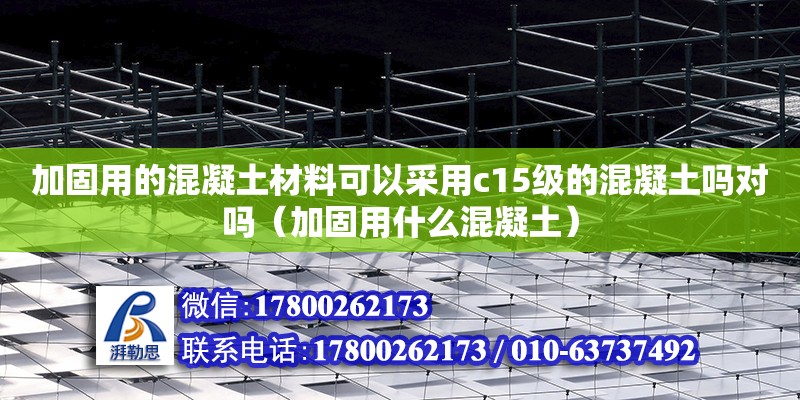 加固用的混凝土材料可以采用c15级的混凝土吗对吗（加固用什么混凝土）

湃勒思

微信:17800262173

联系电话:17800262173 / 010-63737492